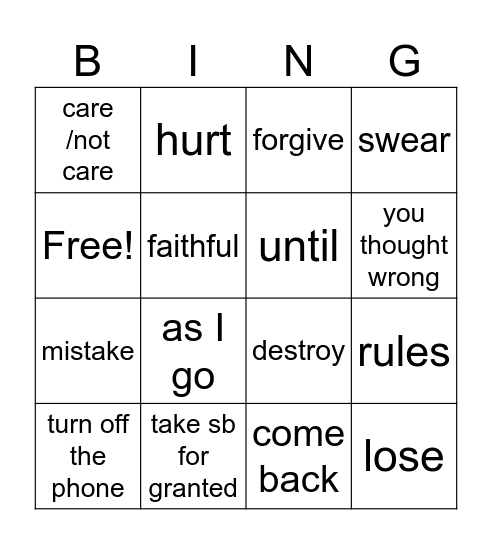 | B | I | N | G |
|---|---|---|---|
| care /not care | hurt | forgive | swear |
| Free! | faithful | until | you thought wrong |
| mistake | as I go | destroy | rules |
| turn off the phone | take sb for granted | come back | lose |